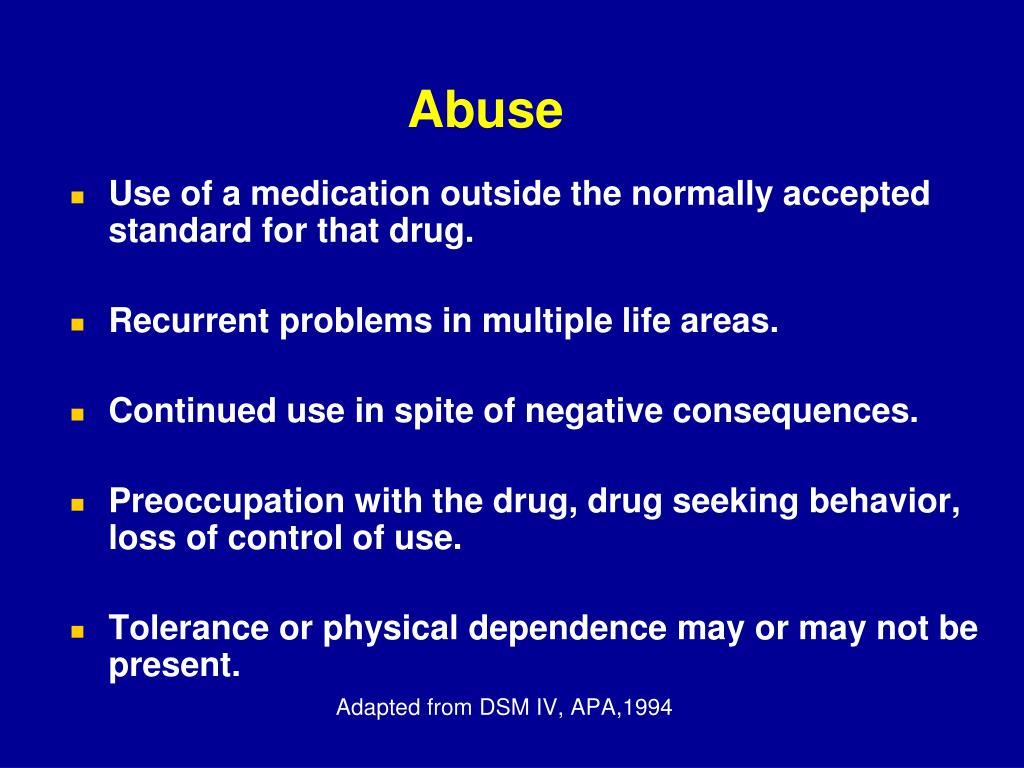 Abuse

- Use of a medication outside the normally accepted standard for that drug.

- Recurrent problems in multiple life areas.

- Continued use in spite of negative consequences.

- Preoccupation with the drug, drug seeking behavior, loss of control of use.

- Tolerance or physical dependence may or may not be present.

Adapted from DSM IV, APA,1994